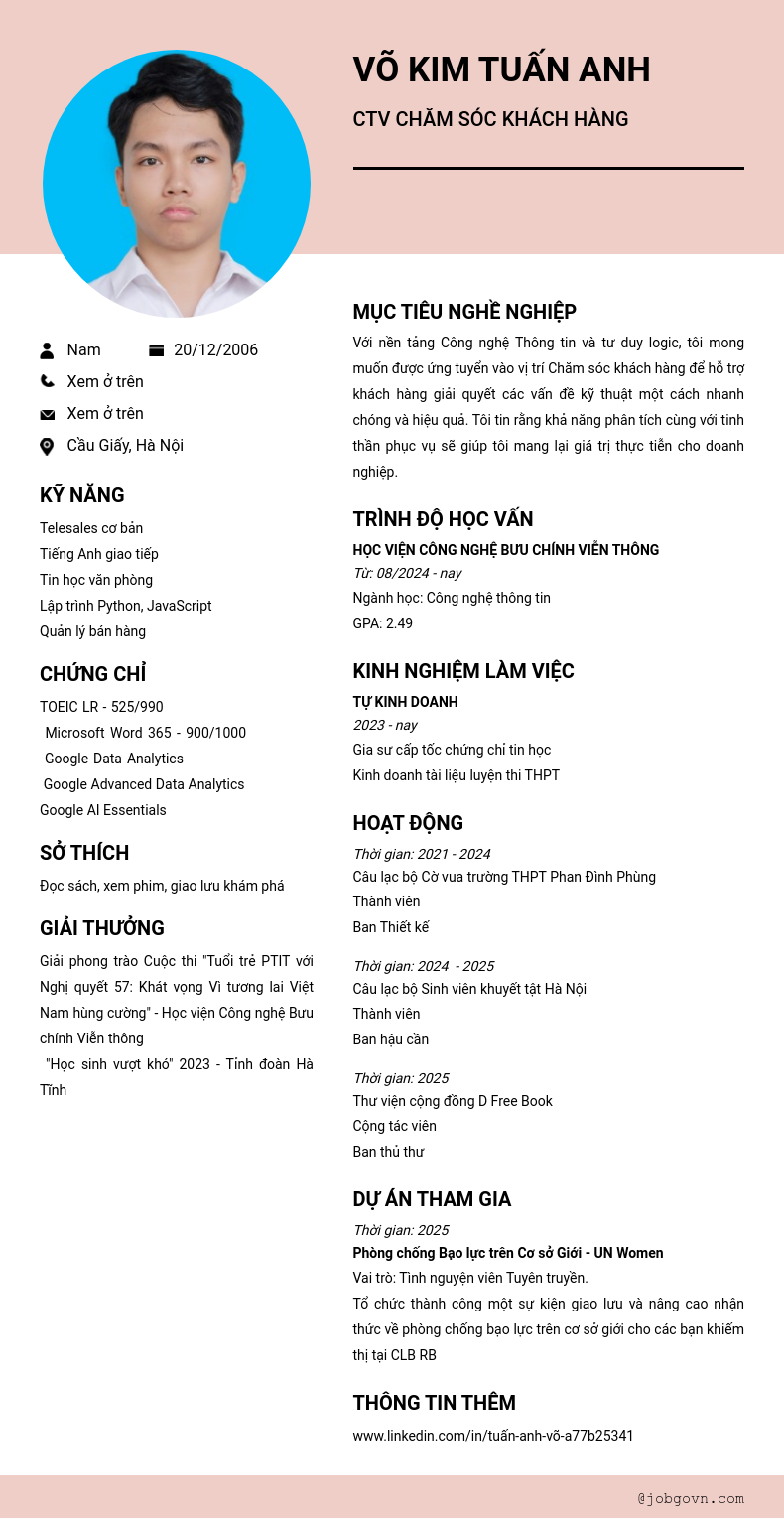 VÕ KIM TUẤN ANH

CTV CHĂM SÓC KHÁCH HÀNG

Nam
20/12/2006
Xem ở trên
Xem ở trên
Cầu Giấy, Hà Nội

KỸ NĂNG
Telesales cơ bản
Tiếng Anh giao tiếp
Tin học văn phòng
Lập trình Python, JavaScript
Quản lý bán hàng

CHỨNG CHỈ
TOEIC LR - 525/990
Microsoft Word 365 - 900/1000
Google Data Analytics
Google Advanced Data Analytics
Google AI Essentials

SỞ THÍCH
Đọc sách, xem phim, giao lưu khám phá

GIẢI THƯỞNG
Giải phong trào Cuộc thi "Tuổi trẻ PTIT với Nghị quyết 57: Khát vọng Vì tương lai Việt Nam hùng cường" - Học viện Công nghệ Bưu chính Viễn thông
"Học sinh vượt khó" 2023 - Tỉnh đoàn Hà Tĩnh

MỤC TIÊU NGHỀ NGHIỆP
Với nền tảng Công nghệ Thông tin và tư duy logic, tôi mong muốn được ứng tuyển vào vị trí Chăm sóc khách hàng để hỗ trợ khách hàng giải quyết các vấn đề kỹ thuật một cách nhanh chóng và hiệu quả. Tôi tin rằng khả năng phân tích cùng với tinh thần phục vụ sẽ giúp tôi mang lại giá trị thực tiễn cho doanh nghiệp.

TRÌNH ĐỘ HỌC VẤN
HỌC VIỆN CÔNG NGHỆ BƯU CHÍNH VIỄN THÔNG
Từ: 08/2024 - nay
Ngành học: Công nghệ thông tin
GPA: 2.49

KINH NGHIỆM LÀM VIỆC
TỰ KINH DOANH
2023 - nay
Gia sư cấp tốc chứng chỉ tin học
Kinh doanh tài liệu luyện thi THPT

HOẠT ĐỘNG
Thời gian: 2021 - 2024
Câu lạc bộ Cờ vua trường THPT Phan Đình Phùng
Thành viên
Ban Thiết kế

Thời gian: 2024 - 2025
Câu lạc bộ Sinh viên khuyết tật Hà Nội
Thành viên
Ban hậu cần

Thời gian: 2025
Thư viện cộng đồng D Free Book
Cộng tác viên
Ban thủ thư

DỰ ÁN THAM GIA
Thời gian: 2025
Phòng chống Bạo lực trên Cơ sở Giới - UN Women
Vai trò: Tình nguyện viên Tuyên truyền.
Tổ chức thành công một sự kiện giao lưu và nâng cao nhận thức về phòng chống bạo lực trên cơ sở giới cho các bạn khiếm thị tại CLB RB

THÔNG TIN THÊM
www.linkedin.com/in/tuấn-anh-võ-a77b25341

@jobgovn.com